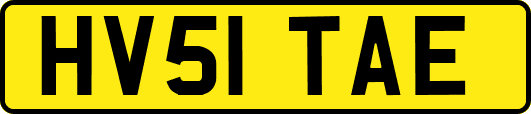 HV51 TAE